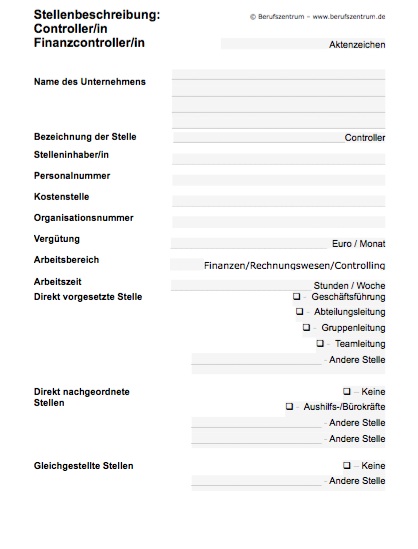 Stellenbeschreibung:
Controller/in
Finanzcontroller/in

© Berufszentrum – www.berufszentrum.de

Aktenzeichen

Name des Unternehmens

Bezeichnung der Stelle Controller

Stelleninhaber/in

Personalnummer

Kostenstelle

Organisationsnummer

Vergütung Euro / Monat

Arbeitsbereich Finanzen/Rechnungswesen/Controlling

Arbeitszeit Stunden / Woche

Direkt vorgesetzte Stelle
❑ – Geschäftsführung
❑ – Abteilungsleitung
❑ – Gruppenleitung
❑ – Teamleitung
– Andere Stelle

Direkt nachgeordnete Stellen
❑ – Keine
❑ – Aushilfs-/Bürokräfte
– Andere Stelle
– Andere Stelle

Gleichgestellte Stellen
❑ – Keine
– Andere Stelle